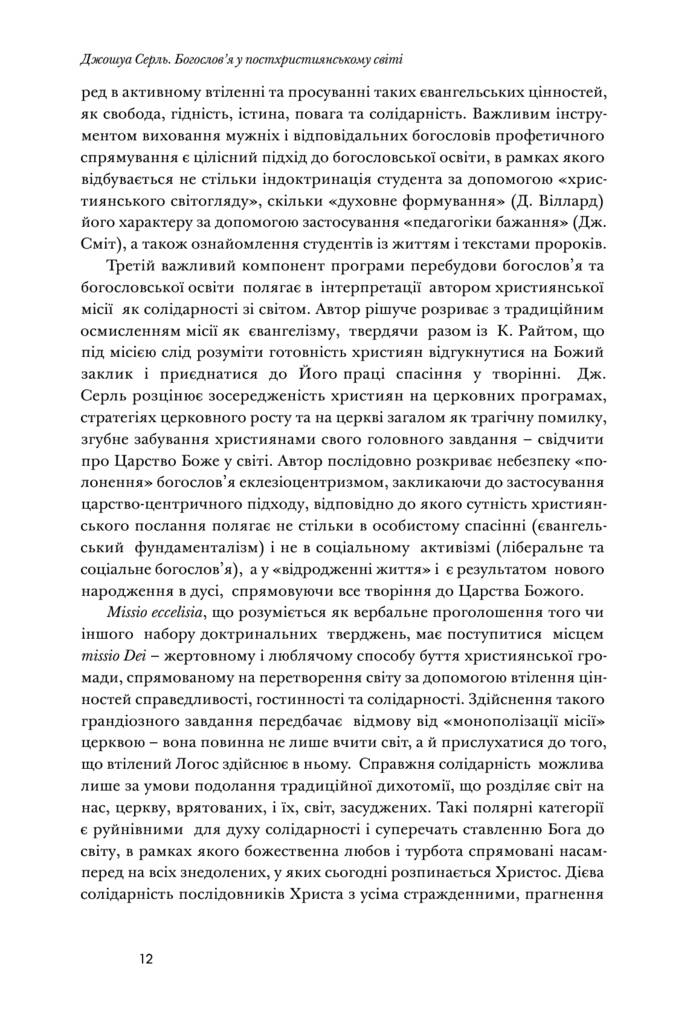 Джошуа Серль. Богослов'я у постхристиянському світі

ред в активному втіленні та просуванні таких євангельських цінностей, як свобода, гідність, істина, повага та солідарність. Важливим інструментом виховання мужніх і відповідальних богословів профетичного спрямування є цілісний підхід до богословської освіти, в рамках якого відбувається не стільки індоктринація студента за допомогою «християнського світогляду», скільки «духовне формування» (Д. Віллард) його характеру за допомогою застосування «педагогіки бажання» (Дж. Сміт), а також ознайомлення студентів із життям і текстами пророків.

Третій важливий компонент програми перебудови богослов'я та богословської освіти полягає в інтерпретації автором християнської місії як солідарності зі світом. Автор рішуче розриває з традиційним осмисленням місії як євангелізму, твердячи разом із К. Райтом, що під місією слід розуміти готовність християн відгукнутися на Божий заклик і приєднатися до Його праці спасіння у творінні. Дж. Серль розцінює зосередженість християн на церковних програмах, стратегіях церковного росту та на церкві загалом як трагічну помилку, згубне забування християнами свого головного завдання – свідчити про Царство Боже у світі. Автор послідовно розкриває небезпеку «полонення» богослов'я еклезіоцентризмом, закликаючи до застосування царство-центричного підходу, відповідно до якого сутність християнського послання полягає не стільки в особистому спасінні (євангельський фундаменталізм) і не в соціальному активізмі (ліберальне та соціальне богослов'я), а у «відродженні життя» і є результатом нового народження в дусі, спрямовуючи все творіння до Царства Божого.

Missio eccelisia, що розуміється як вербальне проголошення того чи іншого набору доктринальних тверджень, має поступитися місцем missio Dei – жертовному і люблячому способу буття християнської громади, спрямованому на перетворення світу за допомогою втілення цінностей справедливості, гостинності та солідарності. Здійснення такого грандіозного завдання передбачає відмову від «монополізації місії» церквою – вона повинна не лише вчити світ, а й прислухатися до того, що втілений Логос здійснює в ньому. Справжня солідарність можлива лише за умови подолання традиційної дихотомії, що розділяє світ на нас, церкву, врятованих, і їх, світ, засуджених. Такі полярні категорії є руйнівними для духу солідарності і суперечать ставленню Бога до світу, в рамках якого божественна любов і турбота спрямовані насамперед на всіх знедолених, у яких сьогодні розпинається Христос. Дієва солідарність послідовників Христа з усіма стражденними, прагнення

12